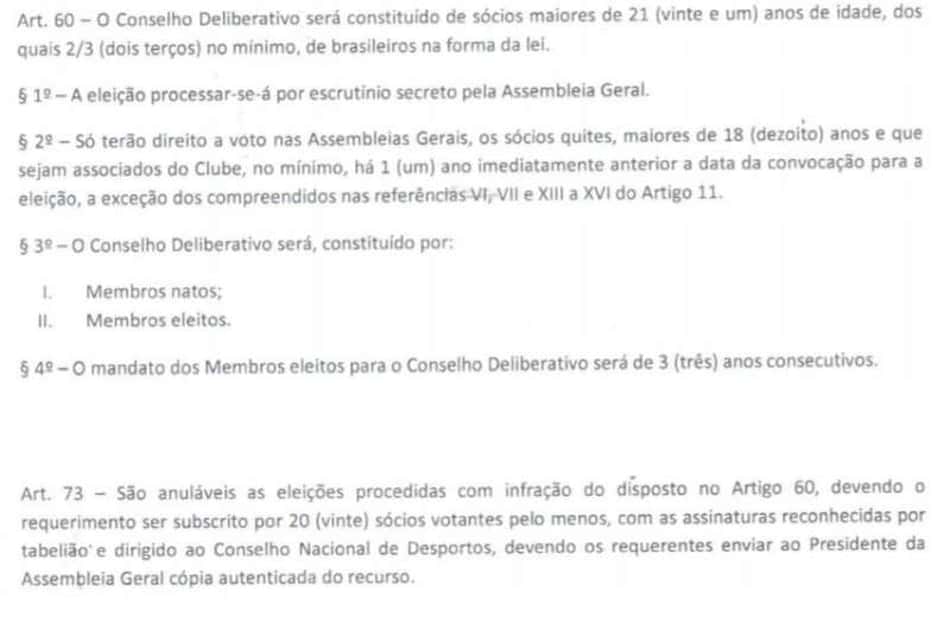 Art. 60 – O Conselho Deliberativo será constituído de sócios maiores de 21 (vinte e um) anos de idade, dos quais 2/3 (dois terços) no mínimo, de brasileiros na forma da lei.

§ 1º – A eleição processar-se-á por escrutínio secreto pela Assembleia Geral.

§ 2º – Só terão direito a voto nas Assembleias Gerais, os sócios quites, maiores de 18 (dezoito) anos e que sejam associados do Clube, no mínimo, há 1 (um) ano imediatamente anterior a data da convocação para a eleição, a exceção dos compreendidos nas referências VI, VII e XIII a XVI do Artigo 11.

§ 3º – O Conselho Deliberativo será, constituído por:

I. Membros natos;
II. Membros eleitos.

§ 4º – O mandato dos Membros eleitos para o Conselho Deliberativo será de 3 (três) anos consecutivos.

Art. 73 – São anuláveis as eleições procedidas com infração do disposto no Artigo 60, devendo o requerimento ser subscrito por 20 (vinte) sócios votantes pelo menos, com as assinaturas reconhecidas por tabelião e dirigido ao Conselho Nacional de Desportos, devendo os requerentes enviar ao Presidente da Assembleia Geral cópia autenticada do recurso.